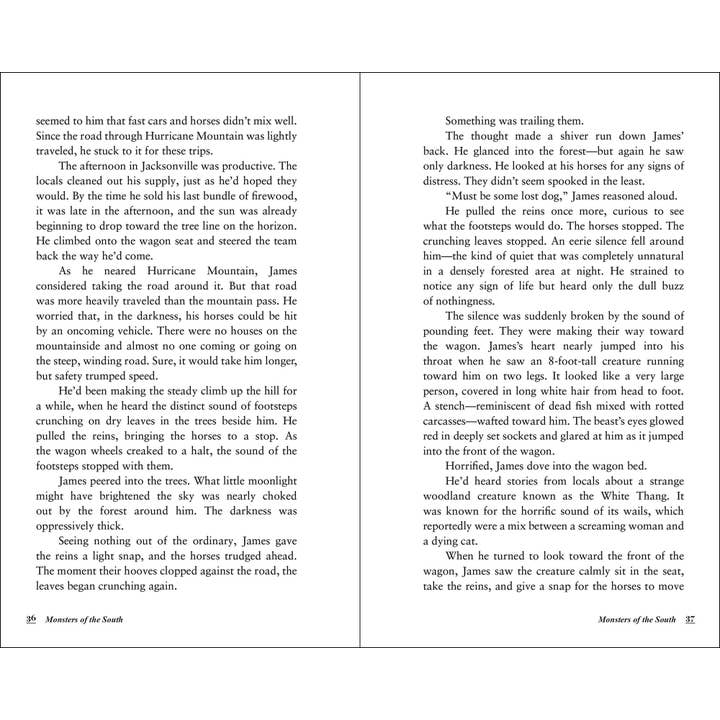 seemed to him that fast cars and horses didn't mix well. Since the road through Hurricane Mountain was lightly traveled, he stuck to it for these trips.

The afternoon in Jacksonville was productive. The locals cleaned out his supply, just as he'd hoped they would. By the time he sold his last bundle of firewood, it was late in the afternoon, and the sun was already beginning to drop toward the tree line on the horizon. He climbed onto the wagon seat and steered the team back the way he'd come.

As he neared Hurricane Mountain, James considered taking the road around it. But that road was more heavily traveled than the mountain pass. He worried that, in the darkness, his horses could be hit by an oncoming vehicle. There were no houses on the mountainside and almost no one coming or going on the steep, winding road. Sure, it would take him longer, but safety trumped speed.

He'd been making the steady climb up the hill for a while, when he heard the distinct sound of footsteps crunching on dry leaves in the trees beside him. He pulled the reins, bringing the horses to a stop. As the wagon wheels creaked to a halt, the sound of the footsteps stopped with them.

James peered into the trees. What little moonlight might have brightened the sky was nearly choked out by the forest around him. The darkness was oppressively thick.

Seeing nothing out of the ordinary, James gave the reins a light snap, and the horses trudged ahead. The moment their hooves clopped against the road, the leaves began crunching again.

36 Monsters of the South

Something was trailing them.

The thought made a shiver run down James' back. He glanced into the forest—but again he saw only darkness. He looked at his horses for any signs of distress. They didn't seem spooked in the least.

"Must be some lost dog," James reasoned aloud.

He pulled the reins once more, curious to see what the footsteps would do. The horses stopped. The crunching leaves stopped. An eerie silence fell around him—the kind of quiet that was completely unnatural in a densely forested area at night. He strained to notice any sign of life but heard only the dull buzz of nothingness.

The silence was suddenly broken by the sound of pounding feet. They were making their way toward the wagon. James's heart nearly jumped into his throat when he saw an 8-foot-tall creature running toward him on two legs. It looked like a very large person, covered in long white hair from head to foot. A stench—reminiscent of dead fish mixed with rotted carcasses—wafted toward him. The beast's eyes glowed red in deeply set sockets and glared at him as it jumped into the front of the wagon.

Horrified, James dove into the wagon bed.

He'd heard stories from locals about a strange woodland creature known as the White Thang. It was known for the horrific sound of its wails, which reportedly were a mix between a screaming woman and a dying cat.

When he turned to look toward the front of the wagon, James saw the creature calmly sit in the seat, take the reins, and give a snap for the horses to move

Monsters of the South 37